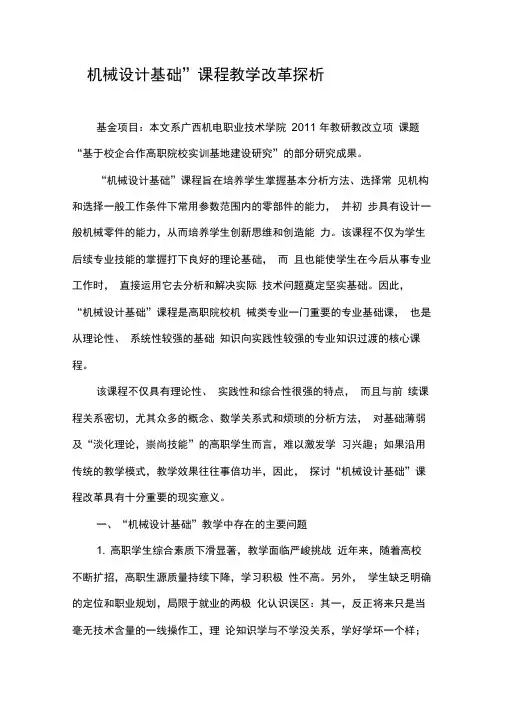 机械设计基础”课程教学改革探析

基金项目：本文系广西机电职业技术学院 2011 年教研教改立项 课题“基于校企合作高职院校实训基地建设研究”的部分研究成果。

“机械设计基础”课程旨在培养学生掌握基本分析方法、选择常 见机构和选择一般工作条件下常用参数范围内的零部件的能力， 并初 步具有设计一般机械零件的能力，从而培养学生创新思维和创造能 力。该课程不仅为学生后续专业技能的掌握打下良好的理论基础， 而 且也能使学生在今后从事专业工作时， 直接运用它去分析和解决实际 技术问题奠定坚实基础。因此，“机械设计基础”课程是高职院校机 械类专业一门重要的专业基础课， 也是从理论性、 系统性较强的基础 知识向实践性较强的专业知识过渡的核心课程。

该课程不仅具有理论性、 实践性和综合性很强的特点， 而且与前 续课程关系密切，尤其众多的概念、数学关系式和烦琐的分析方法， 对基础薄弱及“淡化理论，崇尚技能”的高职学生而言，难以激发学 习兴趣；如果沿用传统的教学模式，教学效果往往事倍功半，因此， 探讨“机械设计基础”课程改革具有十分重要的现实意义。

一、“机械设计基础”教学中存在的主要问题

1. 高职学生综合素质下滑显著，教学面临严峻挑战 近年来，随着高校不断扩招，高职生源质量持续下降，学习积极 性不高。另外， 学生缺乏明确的定位和职业规划，局限于就业的两极 化认识误区：其一，反正将来只是当毫无技术含量的一线操作工，理 论知识学与不学没关系，学好学坏一个样；